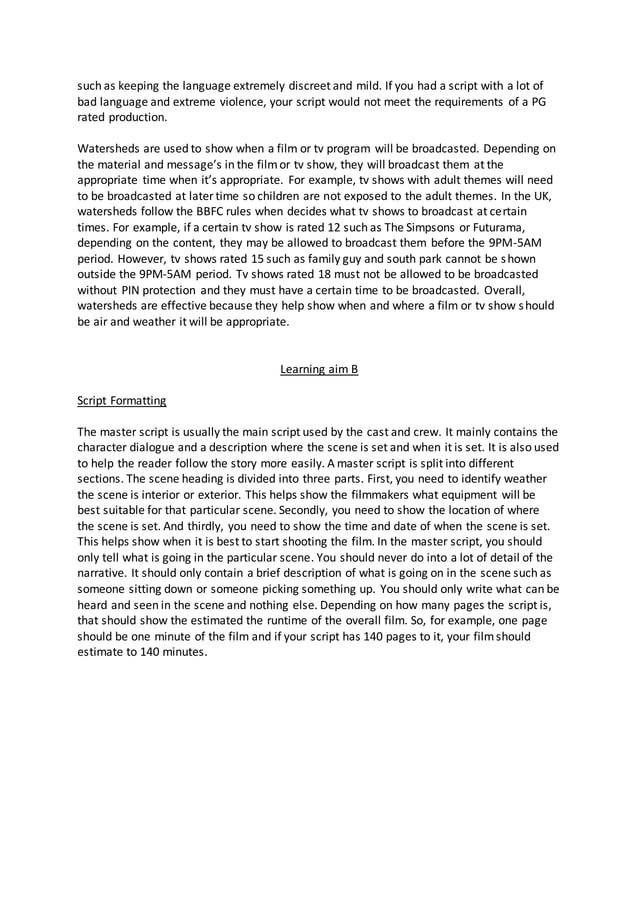 such as keeping the language extremely discreet and mild. If you had a script with a lot of bad language and extreme violence, your script would not meet the requirements of a PG rated production.

Watersheds are used to show when a film or tv program will be broadcasted. Depending on the material and message's in the film or tv show, they will broadcast them at the appropriate time when it's appropriate. For example, tv shows with adult themes will need to be broadcasted at later time so children are not exposed to the adult themes. In the UK, watersheds follow the BBFC rules when decides what tv shows to broadcast at certain times. For example, if a certain tv show is rated 12 such as The Simpsons or Futurama, depending on the content, they may be allowed to broadcast them before the 9PM-5AM period. However, tv shows rated 15 such as family guy and south park cannot be shown outside the 9PM-5AM period. Tv shows rated 18 must not be allowed to be broadcasted without PIN protection and they must have a certain time to be broadcasted. Overall, watersheds are effective because they help show when and where a film or tv show should be air and weather it will be appropriate.

Learning aim B

Script Formatting

The master script is usually the main script used by the cast and crew. It mainly contains the character dialogue and a description where the scene is set and when it is set. It is also used to help the reader follow the story more easily. A master script is split into different sections. The scene heading is divided into three parts. First, you need to identify weather the scene is interior or exterior. This helps show the filmmakers what equipment will be best suitable for that particular scene. Secondly, you need to show the location of where the scene is set. And thirdly, you need to show the time and date of when the scene is set. This helps show when it is best to start shooting the film. In the master script, you should only tell what is going in the particular scene. You should never do into a lot of detail of the narrative. It should only contain a brief description of what is going on in the scene such as someone sitting down or someone picking something up. You should only write what can be heard and seen in the scene and nothing else. Depending on how many pages the script is, that should show the estimated the runtime of the overall film. So, for example, one page should be one minute of the film and if your script has 140 pages to it, your film should estimate to 140 minutes.